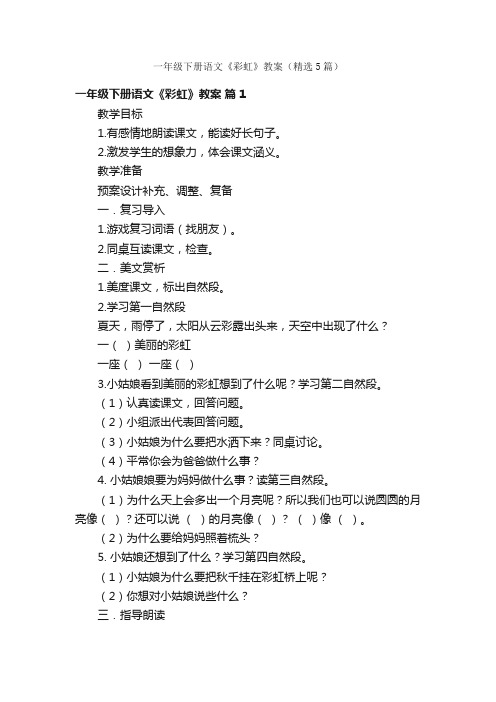 一年级下册语文《彩虹》教案（精选5篇）

一年级下册语文《彩虹》教案 篇1

教学目标

1.有感情地朗读课文，能读好长句子。

2.激发学生的想象力，体会课文涵义。

教学准备

预案设计补充、调整、复备

一．复习导入

1.游戏复习词语（找朋友）。

2.同桌互读课文，检查。

二．美文赏析

1.美度课文，标出自然段。

2.学习第一自然段

夏天，雨停了，太阳从云彩露出头来，天空中出现了什么？

一（ ）美丽的彩虹

一座（ ）一座（ ）

3.小姑娘看到美丽的彩虹想到了什么呢？学习第二自然段。

（1）认真读课文，回答问题。

（2）小组派出代表回答问题。

（3）小姑娘为什么要把水洒下来？同桌讨论。

（4）平常你会为爸爸做什么事？

4. 小姑娘娘要为妈妈做什么事？读第三自然段。

（1）为什么天上会多出一个月亮呢？所以我们也可以说圆圆的月亮像（ ）？还可以说（ ）的月亮像（ ）？（ ）像（ ）。

（2）为什么要给妈妈照着梳头？

5. 小姑娘还想到了什么？学习第四自然段。

（1）小姑娘为什么要把秋千挂在彩虹桥上呢？

（2）你想对小姑娘说些什么？

三．指导朗读